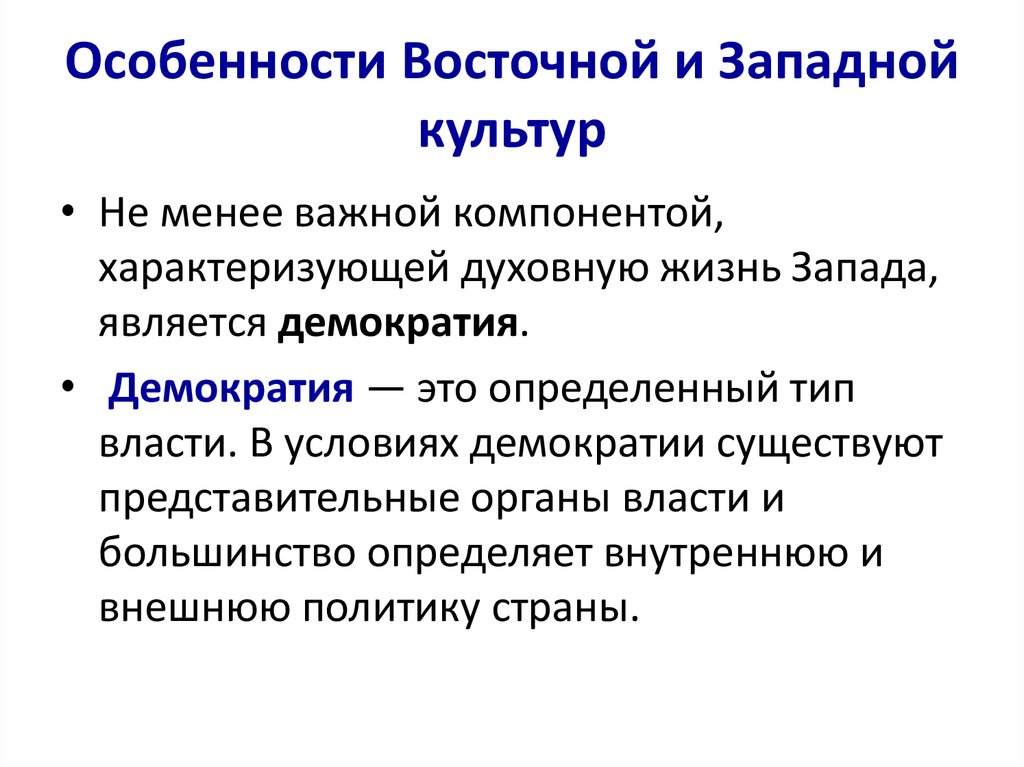 Особенности Восточной и Западной культур

• Не менее важной компонентой, характеризующей духовную жизнь Запада, является демократия.

• Демократия — это определенный тип власти. В условиях демократии существуют представительные органы власти и большинство определяет внутреннюю и внешнюю политику страны.